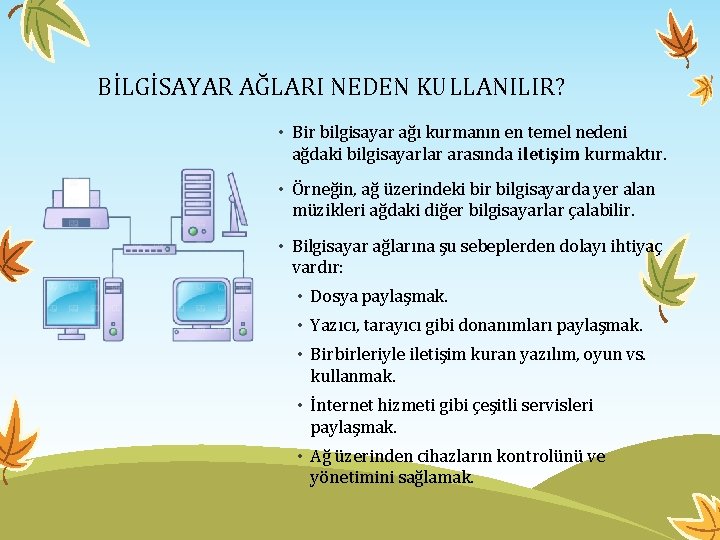 BİLGİSAYAR AĞLARI NEDEN KULLANILIR?

• Bir bilgisayar ağı kurmanın en temel nedeni ağdaki bilgisayarlar arasında iletişim kurmaktır.

• Örneğin, ağ üzerindeki bir bilgisayarda yer alan müzikleri ağdaki diğer bilgisayarlar çalabilir.

• Bilgisayar ağlarına şu sebeplerden dolayı ihtiyaç vardır:
  • Dosya paylaşmak.
  • Yazıcı, tarayıcı gibi donanımları paylaşmak.
  • Birbirleriyle iletişim kuran yazılım, oyun vs. kullanmak.
  • İnternet hizmeti gibi çeşitli servisleri paylaşmak.
  • Ağ üzerinden cihazların kontrolünü ve yönetimini sağlamak.